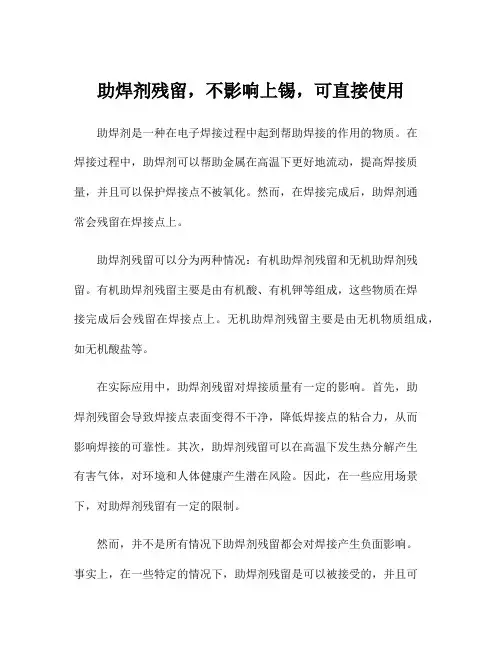 助焊剂残留，不影响上锡，可直接使用

助焊剂是一种在电子焊接过程中起到帮助焊接的作用的物质。在焊接过程中，助焊剂可以帮助金属在高温下更好地流动，提高焊接质量，并且可以保护焊接点不被氧化。然而，在焊接完成后，助焊剂通常会残留在焊接点上。

助焊剂残留可以分为两种情况：有机助焊剂残留和无机助焊剂残留。有机助焊剂残留主要是由有机酸、有机钾等组成，这些物质在焊接完成后会残留在焊接点上。无机助焊剂残留主要是由无机物质组成，如无机酸盐等。

在实际应用中，助焊剂残留对焊接质量有一定的影响。首先，助焊剂残留会导致焊接点表面变得不干净，降低焊接点的粘合力，从而影响焊接的可靠性。其次，助焊剂残留可以在高温下发生热分解产生有害气体，对环境和人体健康产生潜在风险。因此，在一些应用场景下，对助焊剂残留有一定的限制。

然而，并不是所有情况下助焊剂残留都会对焊接产生负面影响。事实上，在一些特定的情况下，助焊剂残留是可以被接受的，并且可